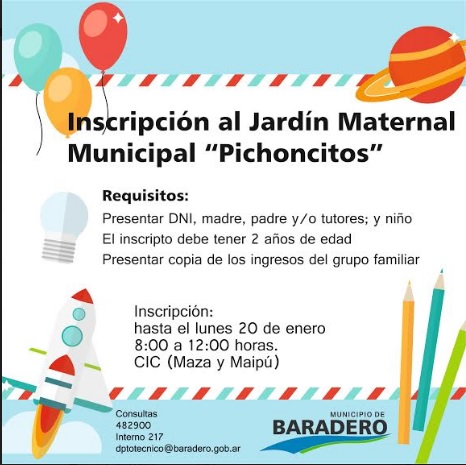 Inscripción al Jardín Maternal Municipal “Pichoncitos”

Requisitos:
Presentar DNI, madre, padre y/o tutores; y niño
El inscripto debe tener 2 años de edad
Presentar copia de los ingresos del grupo familiar

Inscripción:
hasta el lunes 20 de enero
8:00 a 12:00 horas.
CIC (Maza y Maipú)

Consultas
482900
Interno 217
dptotecnico@baradero.gob.ar

MUNICIPIO DE
BARADERO